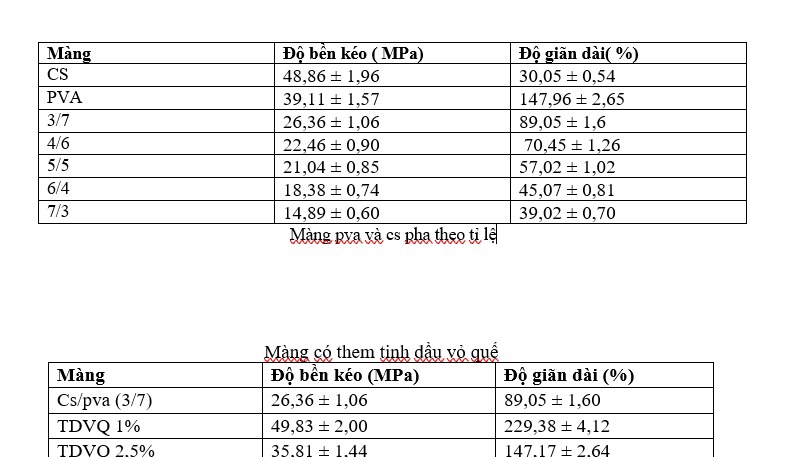 | Màng | Độ bền kéo ( MPa) | Độ giãn dài( %) |
|---|---|---|
| CS | 48,86 ± 1,96 | 30,05 ± 0,54 |
| PVA | 39,11 ± 1,57 | 147,96 ± 2,65 |
| 3/7 | 26,36 ± 1,06 | 89,05 ± 1,6 |
| 4/6 | 22,46 ± 0,90 | 70,45 ± 1,26 |
| 5/5 | 21,04 ± 0,85 | 57,02 ± 1,02 |
| 6/4 | 18,38 ± 0,74 | 45,07 ± 0,81 |
| 7/3 | 14,89 ± 0,60 | 39,02 ± 0,70 |

Màng pva và cs pha theo tỉ lệ

Màng có them tinh dầu vỏ quế

| Màng | Độ bền kéo (MPa) | Độ giãn dài (%) |
|---|---|---|
| Cs/pva (3/7) | 26,36 ± 1,06 | 89,05 ± 1,60 |
| TDVQ 1% | 49,83 ± 2,00 | 229,38 ± 4,12 |
| TDVQ 2,5% | 35,81 ± 1,44 | 147,17 ± 2,64 |